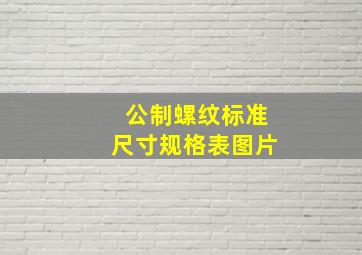 公制螺纹标准
尺寸规格表图片